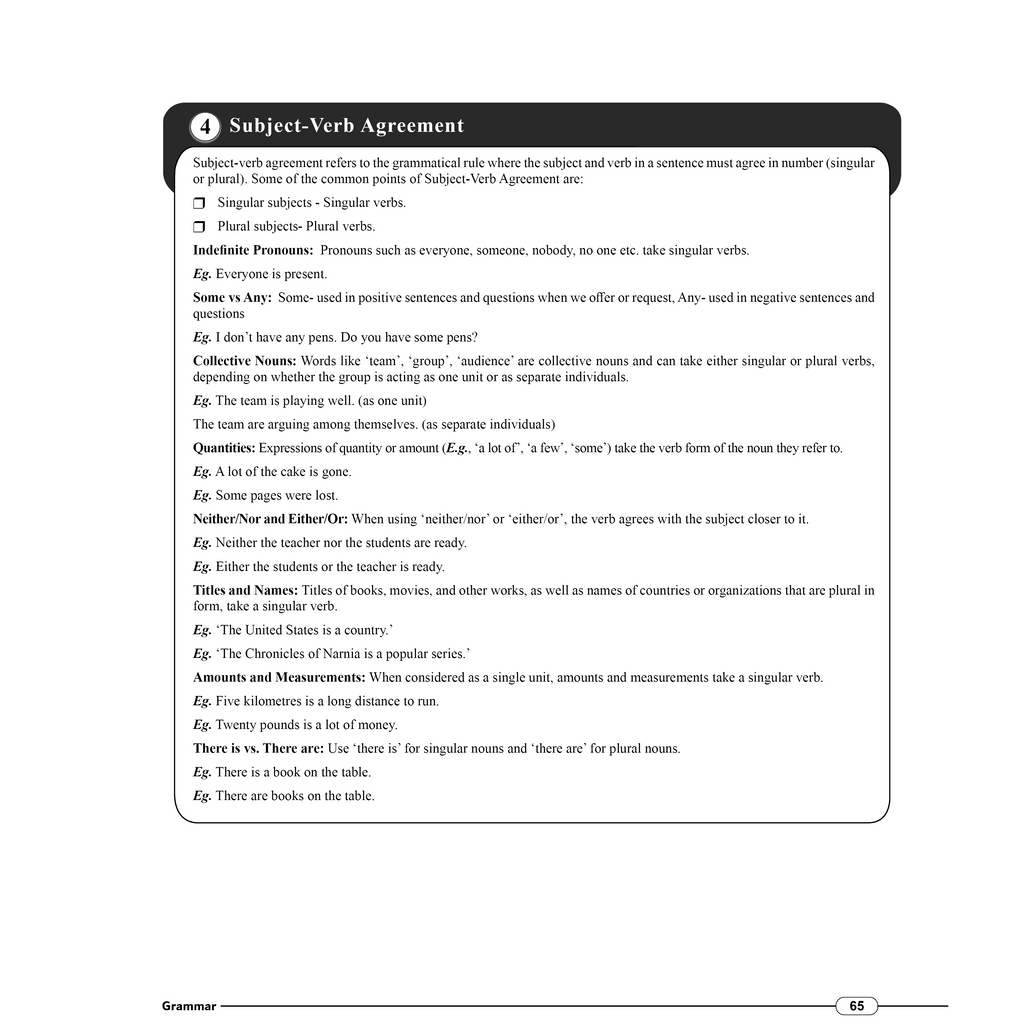 4 Subject-Verb Agreement

Subject-verb agreement refers to the grammatical rule where the subject and verb in a sentence must agree in number (singular or plural). Some of the common points of Subject-Verb Agreement are:

☐ Singular subjects - Singular verbs.

☐ Plural subjects- Plural verbs.

Indefinite Pronouns: Pronouns such as everyone, someone, nobody, no one etc. take singular verbs.

Eg. Everyone is present.

Some vs Any: Some- used in positive sentences and questions when we offer or request, Any- used in negative sentences and questions

Eg. I don't have any pens. Do you have some pens?

Collective Nouns: Words like 'team', 'group', 'audience' are collective nouns and can take either singular or plural verbs, depending on whether the group is acting as one unit or as separate individuals.

Eg. The team is playing well. (as one unit)

The team are arguing among themselves. (as separate individuals)

Quantities: Expressions of quantity or amount (E.g., 'a lot of', 'a few', 'some') take the verb form of the noun they refer to.

Eg. A lot of the cake is gone.

Eg. Some pages were lost.

Neither/Nor and Either/Or: When using 'neither/nor' or 'either/or', the verb agrees with the subject closer to it.

Eg. Neither the teacher nor the students are ready.

Eg. Either the students or the teacher is ready.

Titles and Names: Titles of books, movies, and other works, as well as names of countries or organizations that are plural in form, take a singular verb.

Eg. 'The United States is a country.'

Eg. 'The Chronicles of Narnia is a popular series.'

Amounts and Measurements: When considered as a single unit, amounts and measurements take a singular verb.

Eg. Five kilometres is a long distance to run.

Eg. Twenty pounds is a lot of money.

There is vs. There are: Use 'there is' for singular nouns and 'there are' for plural nouns.

Eg. There is a book on the table.

Eg. There are books on the table.

Grammar 65